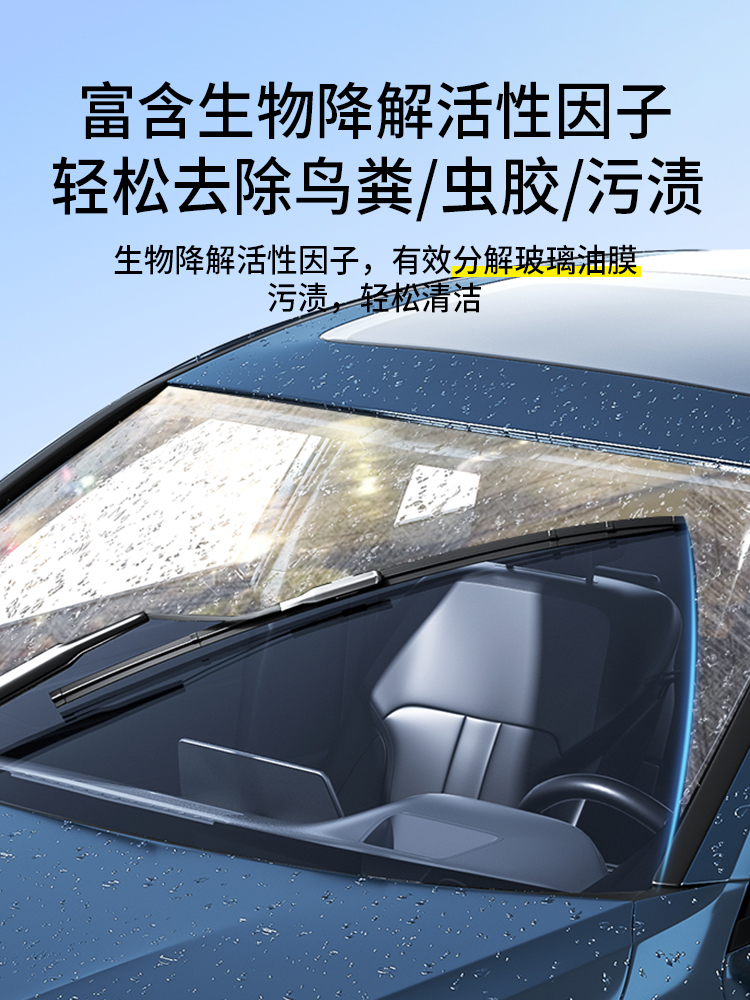 富含生物降解活性因子
轻松去除鸟粪/虫胶/污渍

生物降解活性因子，有效分解玻璃油膜污渍，轻松清洁